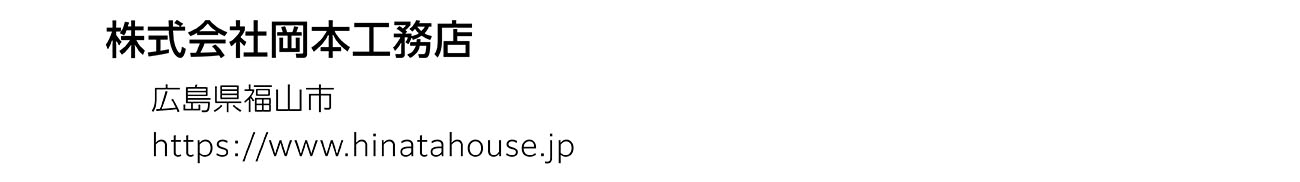 株式会社岡本工務店

広島県福山市
https://www.hinatahouse.jp